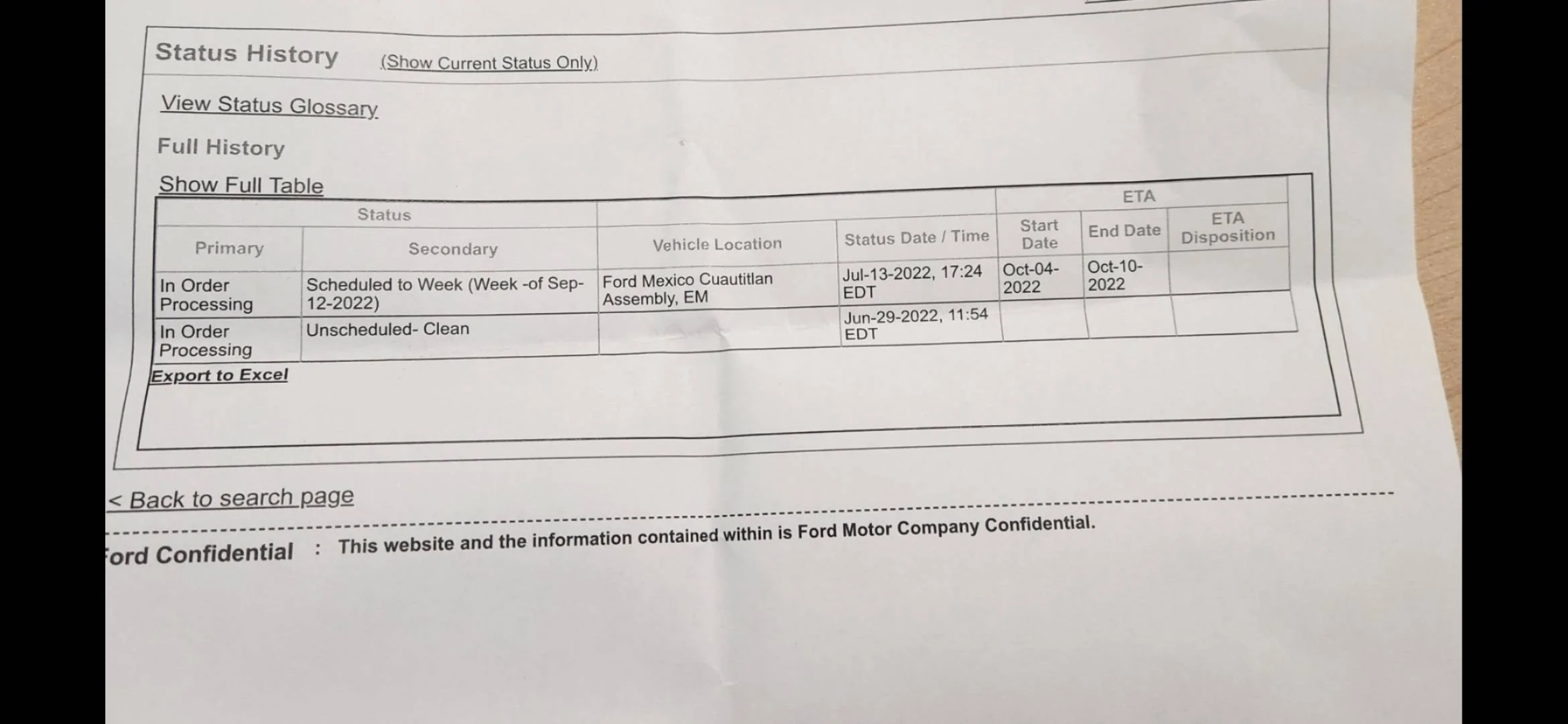 Status History (Show Current Status Only)

View Status Glossary

Full History

Show Full Table

| Status | | | | ETA | | |
|---|---|---|---|---|---|---|
| Primary | Secondary | Vehicle Location | Status Date / Time | Start Date | End Date | ETA Disposition |
| In Order Processing | Scheduled to Week (Week -of Sep-12-2022) | Ford Mexico Cuautitlan Assembly, EM | Jul-13-2022, 17:24 EDT | Oct-04-2022 | Oct-10-2022 | |
| In Order Processing | Unscheduled- Clean | | Jun-29-2022, 11:54 EDT | | | |

Export to Excel

< Back to search page

ord Confidential : This website and the information contained within is Ford Motor Company Confidential.